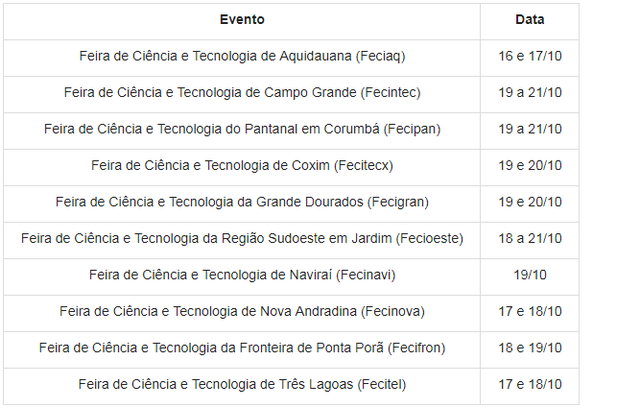 | Evento | Data |
|---|---|
| Feira de Ciência e Tecnologia de Aquidauana (Feciaq) | 16 e 17/10 |
| Feira de Ciência e Tecnologia de Campo Grande (Fecintec) | 19 a 21/10 |
| Feira de Ciência e Tecnologia do Pantanal em Corumbá (Fecipan) | 19 a 21/10 |
| Feira de Ciência e Tecnologia de Coxim (Fecitecx) | 19 e 20/10 |
| Feira de Ciência e Tecnologia da Grande Dourados (Fecigran) | 19 e 20/10 |
| Feira de Ciência e Tecnologia da Região Sudoeste em Jardim (Fecioeste) | 18 a 21/10 |
| Feira de Ciência e Tecnologia de Naviraí (Fecinavi) | 19/10 |
| Feira de Ciência e Tecnologia de Nova Andradina (Fecinova) | 17 e 18/10 |
| Feira de Ciência e Tecnologia da Fronteira de Ponta Porã (Fecifron) | 18 e 19/10 |
| Feira de Ciência e Tecnologia de Três Lagoas (Fecitel) | 17 e 18/10 |